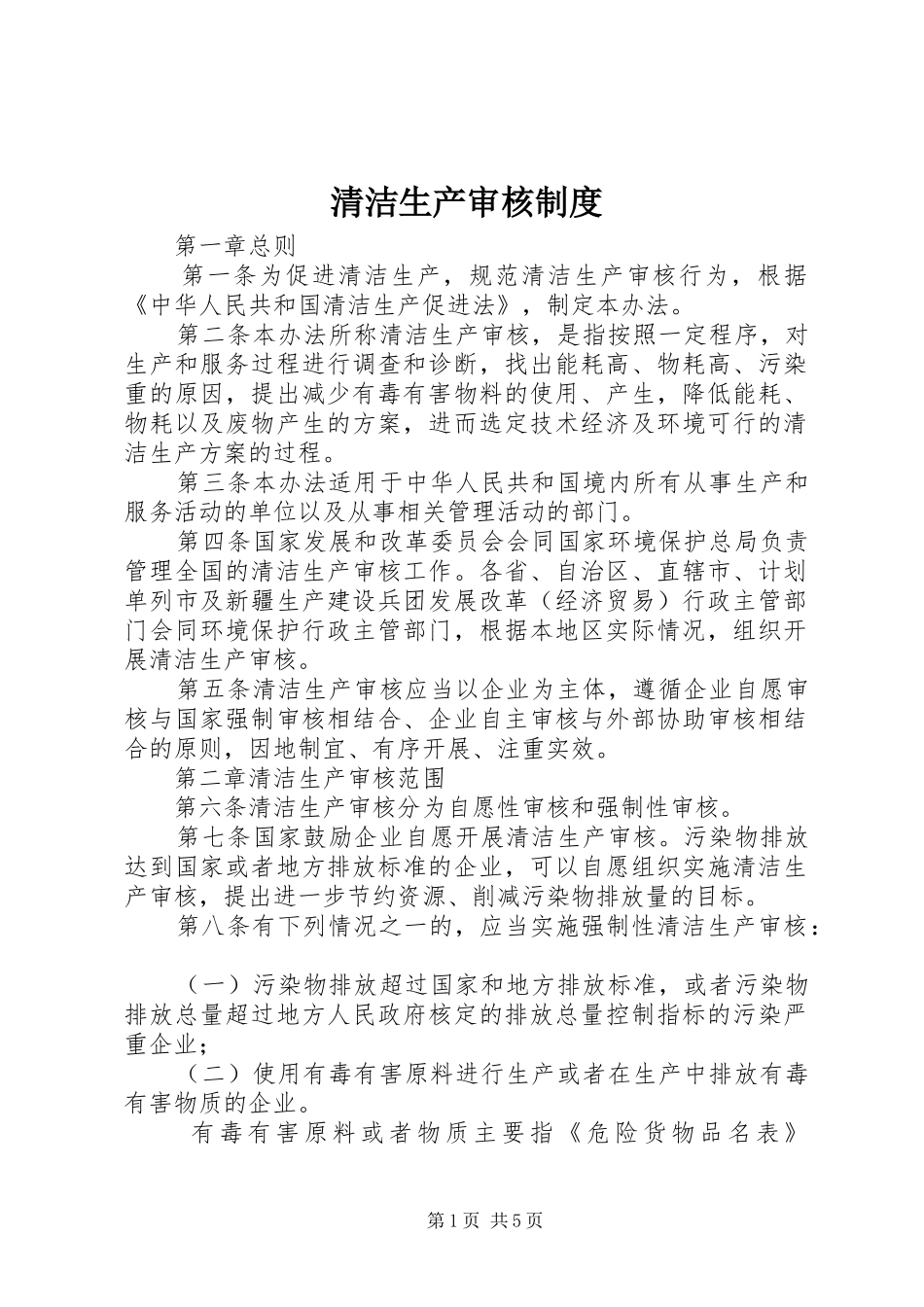 清洁生产审核制度

第一章总则

第一条为促进清洁生产，规范清洁生产审核行为，根据《中华人民共和国清洁生产促进法》，制定本办法。

第二条本办法所称清洁生产审核，是指按照一定程序，对生产和服务过程进行调查和诊断，找出能耗高、物耗高、污染重的原因，提出减少有毒有害物料的使用、产生，降低能耗、物耗以及废物产生的方案，进而选定技术经济及环境可行的清洁生产方案的过程。

第三条本办法适用于中华人民共和国境内所有从事生产和服务活动的单位以及从事相关管理活动的部门。

第四条国家发展和改革委员会会同国家环境保护总局负责管理全国的清洁生产审核工作。各省、自治区、直辖市、计划单列市及新疆生产建设兵团发展改革（经济贸易）行政主管部门会同环境保护行政主管部门，根据本地区实际情况，组织开展清洁生产审核。

第五条清洁生产审核应当以企业为主体，遵循企业自愿审核与国家强制审核相结合、企业自主审核与外部协助审核相结合的原则，因地制宜、有序开展、注重实效。

第二章清洁生产审核范围

第六条清洁生产审核分为自愿性审核和强制性审核。

第七条国家鼓励企业自愿开展清洁生产审核。污染物排放达到国家或者地方排放标准的企业，可以自愿组织实施清洁生产审核，提出进一步节约资源、削减污染物排放量的目标。

第八条有下列情况之一的，应当实施强制性清洁生产审核：

（一）污染物排放超过国家和地方排放标准，或者污染物排放总量超过地方人民政府核定的排放总量控制指标的污染严重企业；

（二）使用有毒有害原料进行生产或者在生产中排放有毒有害物质的企业。

有毒有害原料或者物质主要指《危险货物品名表》

第1页 共5页